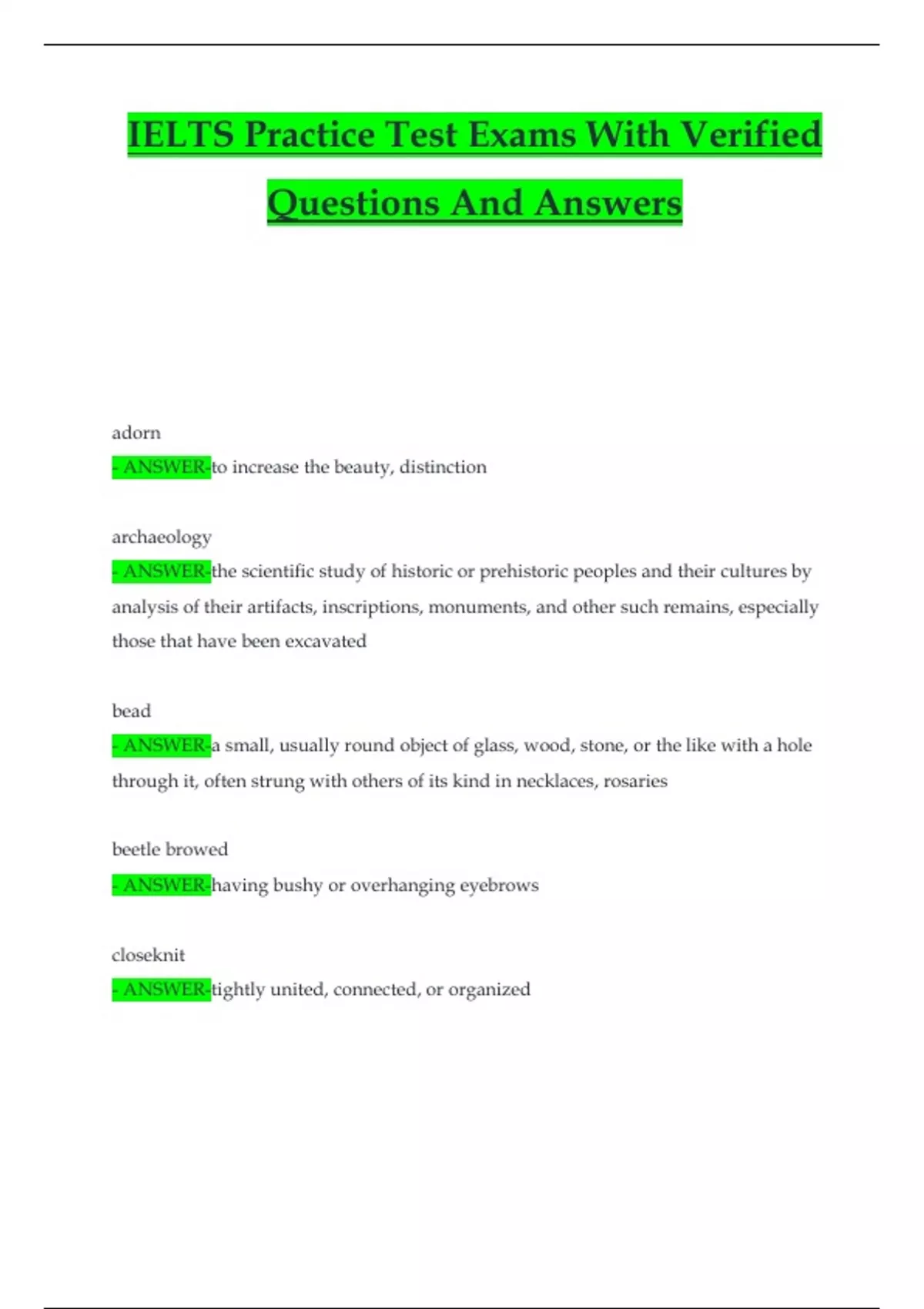 IELTS Practice Test Exams With Verified Questions And Answers

adorn

- ANSWER-to increase the beauty, distinction

archaeology

- ANSWER-the scientific study of historic or prehistoric peoples and their cultures by analysis of their artifacts, inscriptions, monuments, and other such remains, especially those that have been excavated

bead

- ANSWER-a small, usually round object of glass, wood, stone, or the like with a hole through it, often strung with others of its kind in necklaces, rosaries

beetle browed

- ANSWER-having bushy or overhanging eyebrows

closeknit

- ANSWER-tightly united, connected, or organized